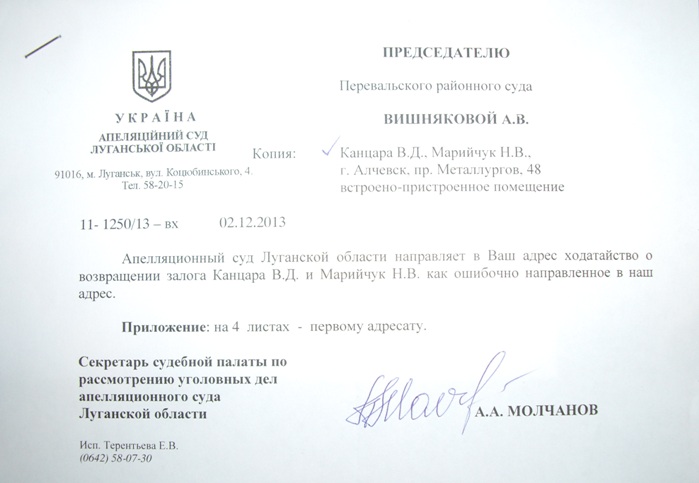 УКРАЇНА
АПЕЛЯЦІЙНИЙ СУД
ЛУГАНСЬКОЇ ОБЛАСТІ

91016, м. Луганськ, вул. Коцюбинського, 4.
Тел. 58-20-15

ПРЕДСЕДАТЕЛЮ

Перевальского районного суда

ВИШНЯКОВОЙ А.В.

Копия: Канцара В.Д., Марийчук Н.В., г. Алчевск, пр. Металлургов, 48 встроено-пристроенное помещение

11- 1250/13 – вх 02.12.2013

Апелляционный суд Луганской области направляет в Ваш адрес ходатайство о возвращении залога Канцара В.Д. и Марийчук Н.В. как ошибочно направленное в наш адрес.

Приложение: на 4 листах - первому адресату.

Секретарь судебной палаты по рассмотрению уголовных дел апелляционного суда Луганской области

А.А. МОЛЧАНОВ

Исп. Терентьева Е.В.
(0642) 58-07-30